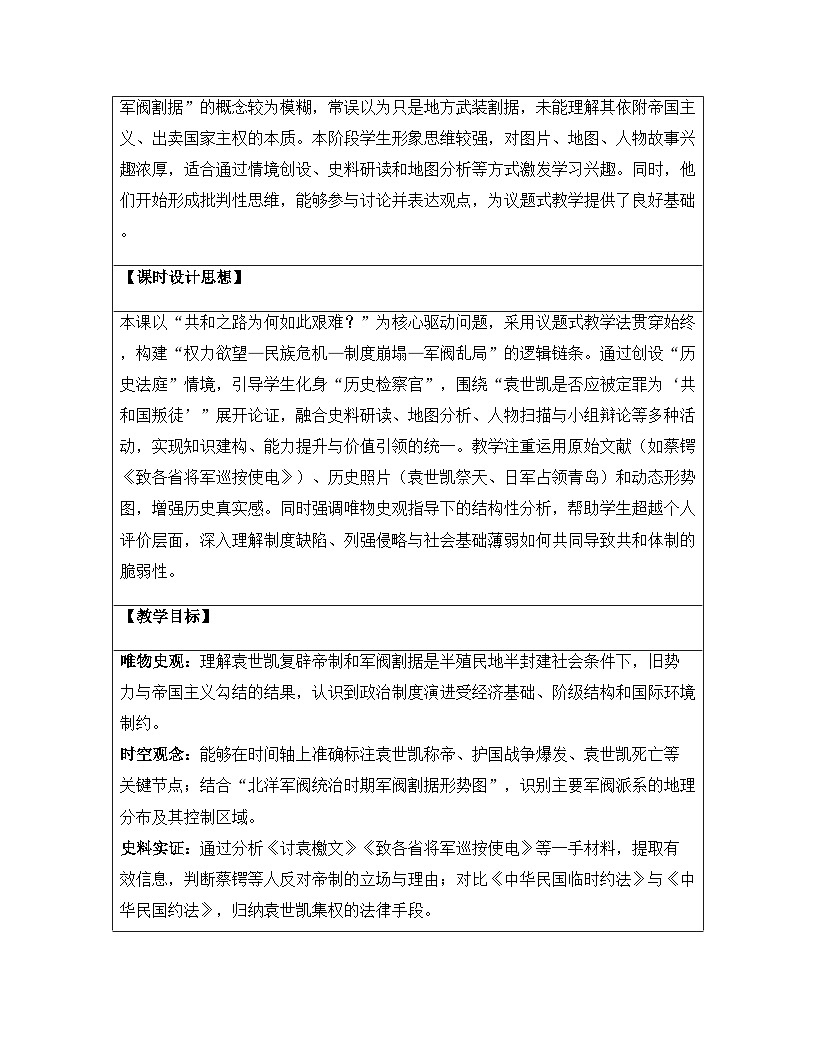 军阀割据”的概念较为模糊，常误以为只是地方武装割据，未能理解其依附帝国主义、出卖国家主权的本质。本阶段学生形象思维较强，对图片、地图、人物故事兴趣浓厚，适合通过情境创设、史料研读和地图分析等方式激发学习兴趣。同时，他们开始形成批判性思维，能够参与讨论并表达观点，为议题式教学提供了良好基础。

【课时设计思想】

本课以“共和之路为何如此艰难？”为核心驱动问题，采用议题式教学法贯穿始终，构建“权力欲望—民族危机—制度崩塌—军阀乱局”的逻辑链条。通过创设“历史法庭”情境，引导学生化身“历史检察官”，围绕“袁世凯是否应被定罪为‘共和国叛徒’”展开论证，融合史料研读、地图分析、人物扫描与小组辩论等多种活动，实现知识建构、能力提升与价值引领的统一。教学注重运用原始文献（如蔡锷《致各省将军巡按使电》）、历史照片（袁世凯祭天、日军占领青岛）和动态形势图，增强历史真实感。同时强调唯物史观指导下的结构性分析，帮助学生超越个人评价层面，深入理解制度缺陷、列强侵略与社会基础薄弱如何共同导致共和体制的脆弱性。

【教学目标】

唯物史观：理解袁世凯复辟帝制和军阀割据是半殖民地半封建社会条件下，旧势力与帝国主义勾结的结果，认识到政治制度演进受经济基础、阶级结构和国际环境制约。

时空观念：能够在时间轴上准确标注袁世凯称帝、护国战争爆发、袁世凯死亡等关键节点；结合“北洋军阀统治时期军阀割据形势图”，识别主要军阀派系的地理分布及其控制区域。

史料实证：通过分析《讨袁檄文》《致各省将军巡按使电》等一手材料，提取有效信息，判断蔡锷等人反对帝制的立场与理由；对比《中华民国临时约法》与《中华民国约法》，归纳袁世凯集权的法律手段。